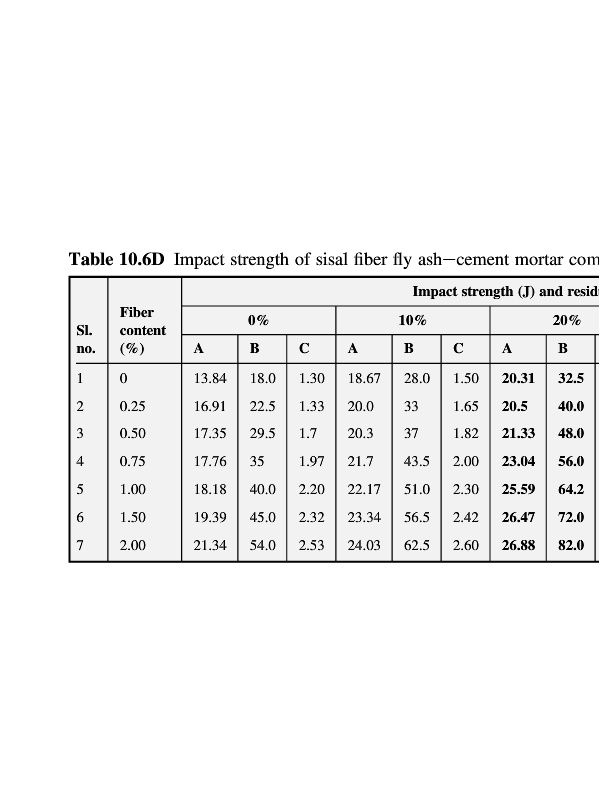 **Table 10.6D** Impact strength of sisal fiber fly ash—cement mortar com

| Sl. no. | Fiber content (%) | Impact strength (J) and resid | | | | | | | |
|---|---|---|---|---|---|---|---|---|---|
| | | 0% | | | 10% | | | 20% | |
| | | A | B | C | A | B | C | A | B |
| 1 | 0 | 13.84 | 18.0 | 1.30 | 18.67 | 28.0 | 1.50 | **20.31** | **32.5** |
| 2 | 0.25 | 16.91 | 22.5 | 1.33 | 20.0 | 33 | 1.65 | **20.5** | **40.0** |
| 3 | 0.50 | 17.35 | 29.5 | 1.7 | 20.3 | 37 | 1.82 | **21.33** | **48.0** |
| 4 | 0.75 | 17.76 | 35 | 1.97 | 21.7 | 43.5 | 2.00 | **23.04** | **56.0** |
| 5 | 1.00 | 18.18 | 40.0 | 2.20 | 22.17 | 51.0 | 2.30 | **25.59** | **64.2** |
| 6 | 1.50 | 19.39 | 45.0 | 2.32 | 23.34 | 56.5 | 2.42 | **26.47** | **72.0** |
| 7 | 2.00 | 21.34 | 54.0 | 2.53 | 24.03 | 62.5 | 2.60 | **26.88** | **82.0** |